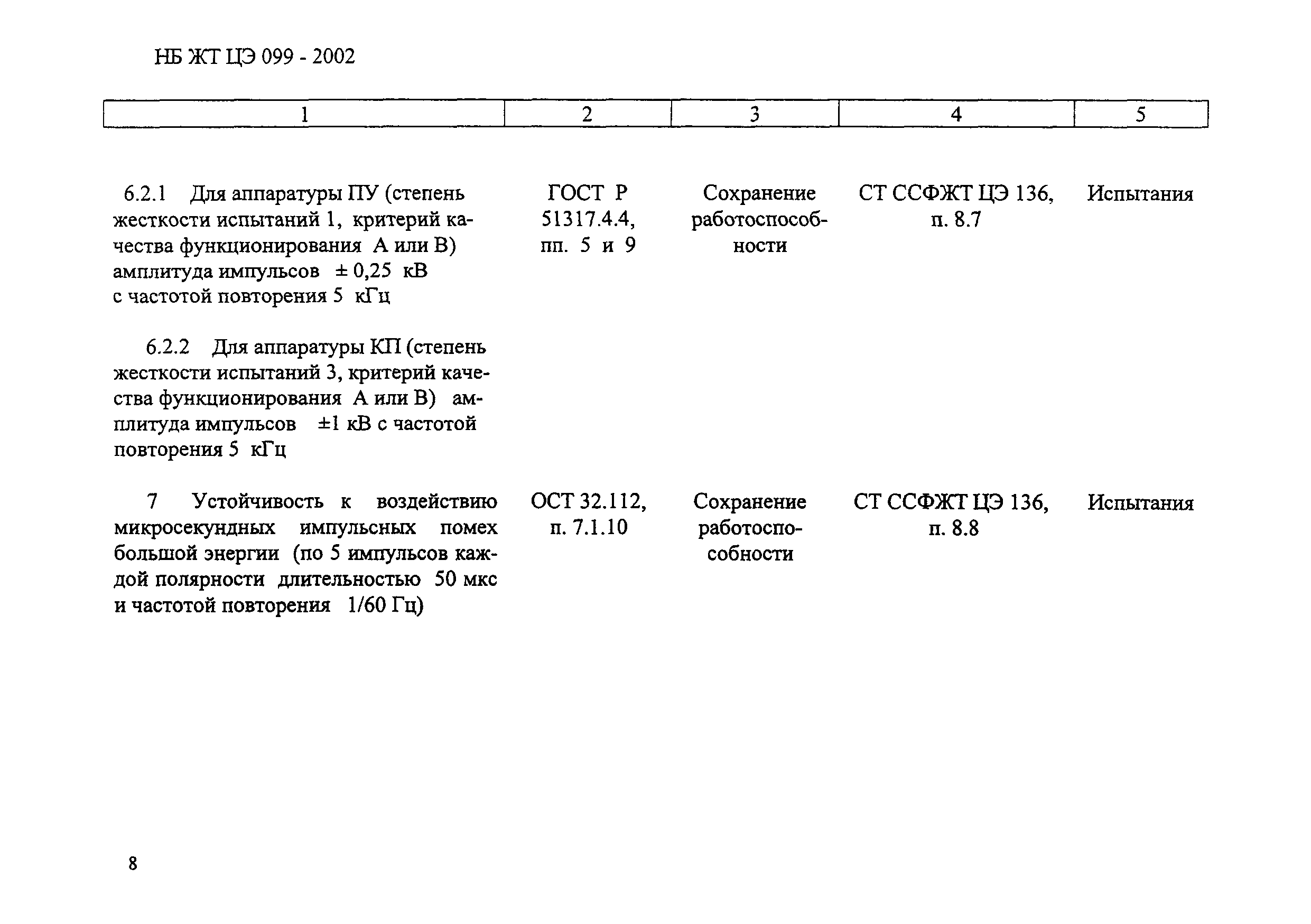 НБ ЖТ ЦЭ 099 - 2002

| 1 | 2 | 3 | 4 | 5 |
|---|---|---|---|---|
| 6.2.1 Для аппаратуры ПУ (степень жесткости испытаний 1, критерий качества функционирования А или В) амплитуда импульсов ± 0,25 кВ с частотой повторения 5 кГц | ГОСТ Р 51317.4.4, пп. 5 и 9 | Сохранение работоспособности | СТ ССФЖТ ЦЭ 136, п. 8.7 | Испытания |
| 6.2.2 Для аппаратуры КП (степень жесткости испытаний 3, критерий качества функционирования А или В) амплитуда импульсов ±1 кВ с частотой повторения 5 кГц | | | | |
| 7 Устойчивость к воздействию микросекундных импульсных помех большой энергии (по 5 импульсов каждой полярности длительностью 50 мкс и частотой повторения 1/60 Гц) | ОСТ 32.112, п. 7.1.10 | Сохранение работоспособности | СТ ССФЖТ ЦЭ 136, п. 8.8 | Испытания |

8